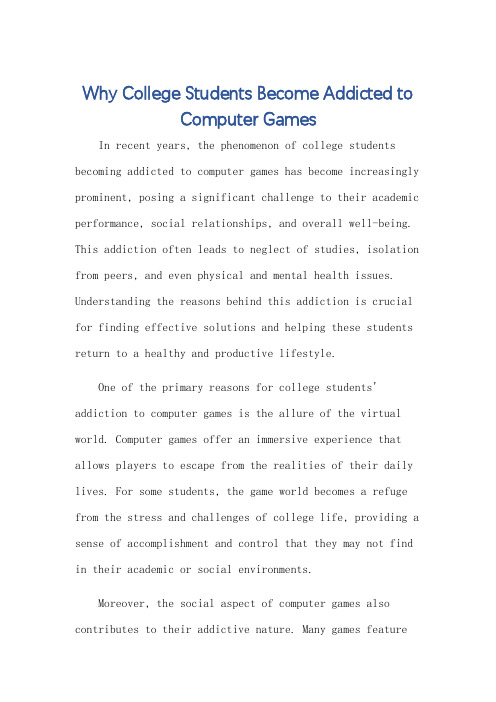 Why College Students Become Addicted to Computer Games

In recent years, the phenomenon of college students becoming addicted to computer games has become increasingly prominent, posing a significant challenge to their academic performance, social relationships, and overall well-being. This addiction often leads to neglect of studies, isolation from peers, and even physical and mental health issues. Understanding the reasons behind this addiction is crucial for finding effective solutions and helping these students return to a healthy and productive lifestyle.

One of the primary reasons for college students' addiction to computer games is the allure of the virtual world. Computer games offer an immersive experience that allows players to escape from the realities of their daily lives. For some students, the game world becomes a refuge from the stress and challenges of college life, providing a sense of accomplishment and control that they may not find in their academic or social environments.

Moreover, the social aspect of computer games also contributes to their addictive nature. Many games feature